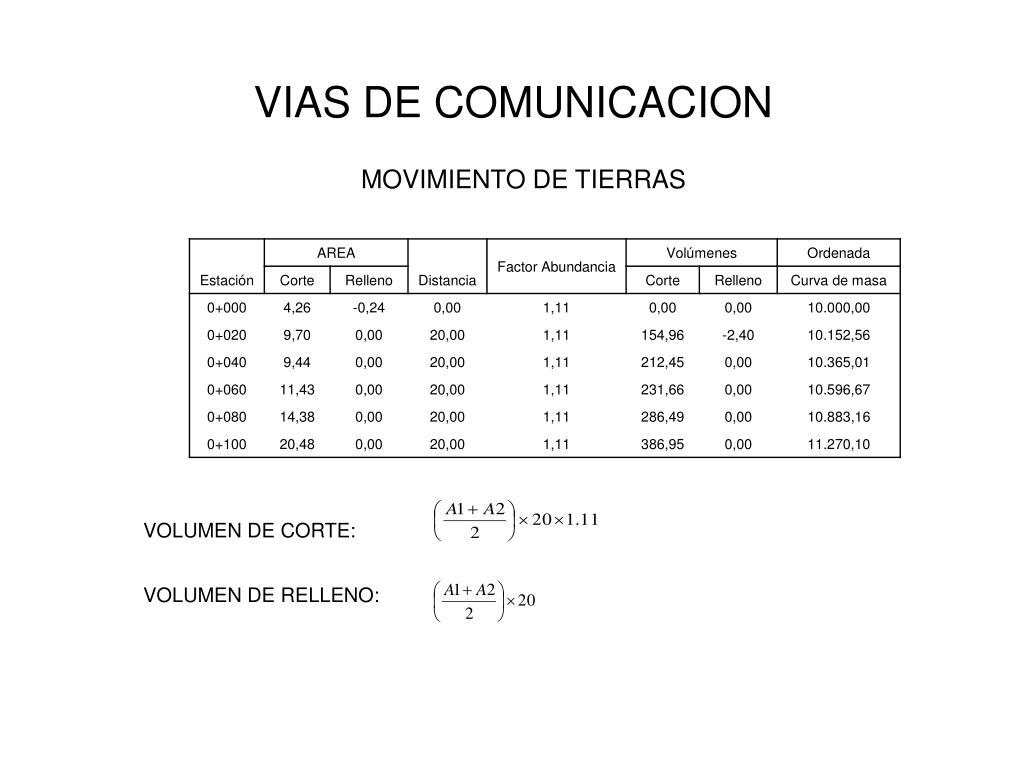 VIAS DE COMUNICACION

MOVIMIENTO DE TIERRAS

| Estación | AREA Corte | AREA Relleno | Distancia | Factor Abundancia | Volúmenes Corte | Volúmenes Relleno | Ordenada Curva de masa |
|---|---|---|---|---|---|---|---|
| 0+000 | 4,26 | -0,24 | 0,00 | 1,11 | 0,00 | 0,00 | 10.000,00 |
| 0+020 | 9,70 | 0,00 | 20,00 | 1,11 | 154,96 | -2,40 | 10.152,56 |
| 0+040 | 9,44 | 0,00 | 20,00 | 1,11 | 212,45 | 0,00 | 10.365,01 |
| 0+060 | 11,43 | 0,00 | 20,00 | 1,11 | 231,66 | 0,00 | 10.596,67 |
| 0+080 | 14,38 | 0,00 | 20,00 | 1,11 | 286,49 | 0,00 | 10.883,16 |
| 0+100 | 20,48 | 0,00 | 20,00 | 1,11 | 386,95 | 0,00 | 11.270,10 |

VOLUMEN DE CORTE: $\left(\frac{A1+A2}{2}\right)\times 20\times 1.11$

VOLUMEN DE RELLENO: $\left(\frac{A1+A2}{2}\right)\times 20$